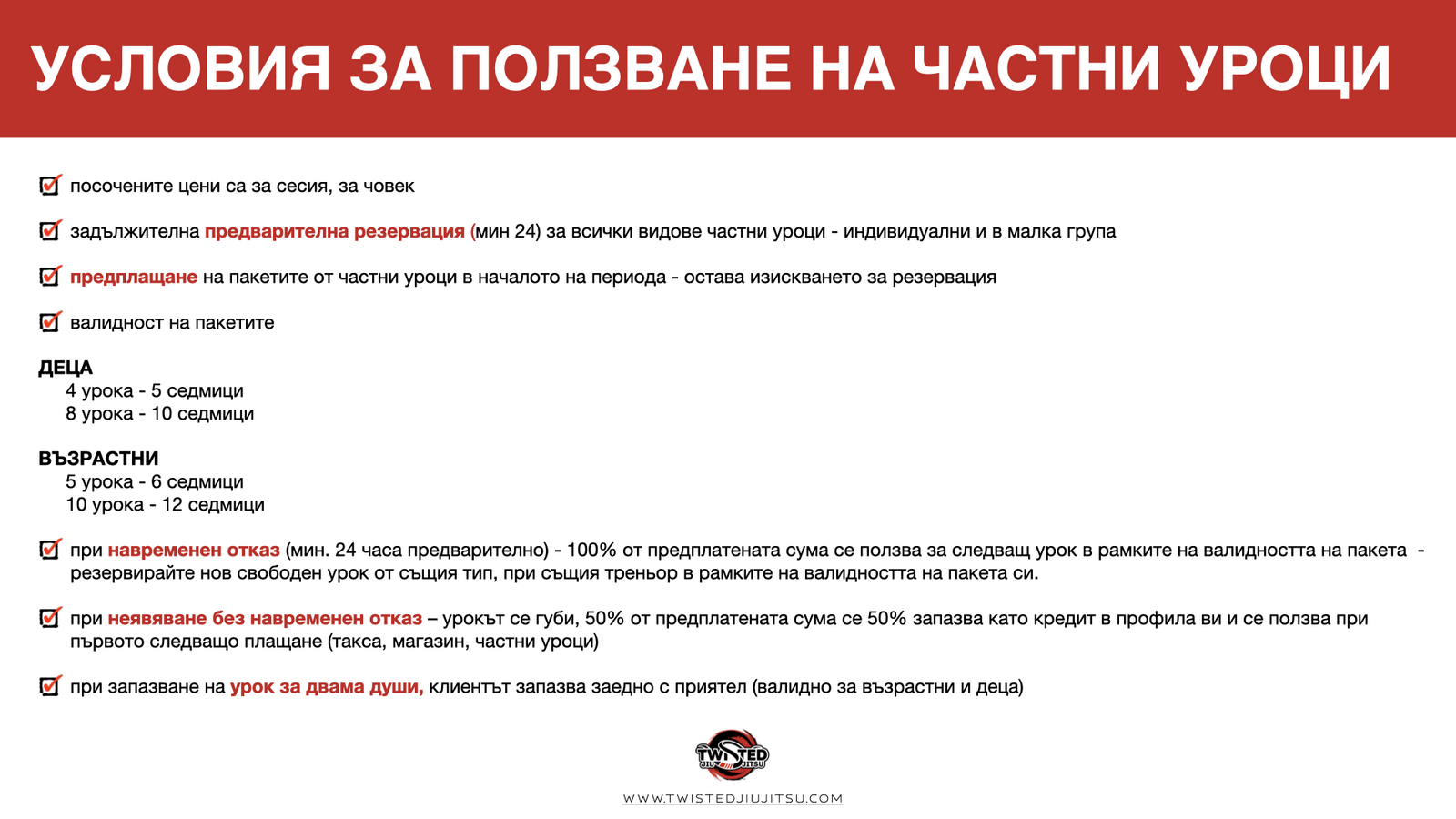 УСЛОВИЯ ЗА ПОЛЗВАНЕ НА ЧАСТНИ УРОЦИ

посочените цени са за сесия, за човек

задължителна предварителна резервация (мин 24) за всички видове частни уроци - индивидуални и в малка група

предплащане на пакетите от частни уроци в началото на периода - остава изискването за резервация

валидност на пакетите

ДЕЦА
4 урока - 5 седмици
8 урока - 10 седмици

ВЪЗРАСТНИ
5 урока - 6 седмици
10 урока - 12 седмици

при навременен отказ (мин. 24 часа предварително) - 100% от предплатената сума се ползва за следващ урок в рамките на валидността на пакета - резервирайте нов свободен урок от същия тип, при същия треньор в рамките на валидността на пакета си.

при неявяване без навременен отказ – урокът се губи, 50% от предплатената сума се 50% запазва като кредит в профила ви и се ползва при първото следващо плащане (такса, магазин, частни уроци)

при запазване на урок за двама души, клиентът запазва заедно с приятел (валидно за възрастни и деца)

TWISTED JIU JITSU

WWW.TWISTEDJIUJITSU.COM